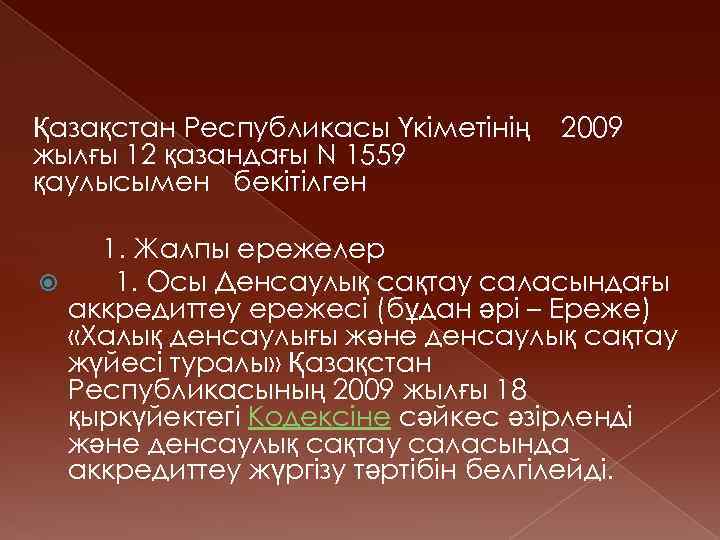 Қазақстан Республикасы Үкіметінің 2009 жылғы 12 қазандағы N 1559 қаулысымен бекітілген

1. Жалпы ережелер

1. Осы Денсаулық сақтау саласындағы аккредиттеу ережесі (бұдан әрі – Ереже) «Халық денсаулығы және денсаулық сақтау жүйесі туралы» Қазақстан Республикасының 2009 жылғы 18 қыркүйектегі Кодексіне сәйкес әзірленді және денсаулық сақтау саласында аккредиттеу жүргізу тәртібін белгілейді.